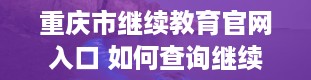 重庆市继续教育官网入口 如何查询继续